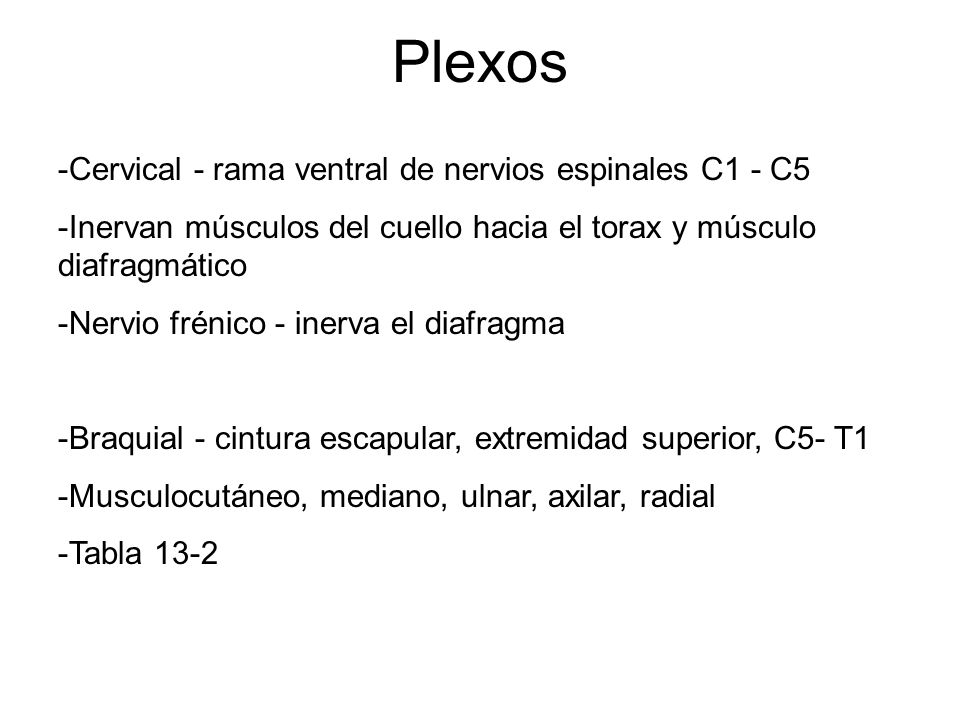 Plexos

-Cervical - rama ventral de nervios espinales C1 - C5

-Inervan músculos del cuello hacia el torax y músculo diafragmático

-Nervio frénico - inerva el diafragma

-Braquial - cintura escapular, extremidad superior, C5- T1

-Musculocutáneo, mediano, ulnar, axilar, radial

-Tabla 13-2